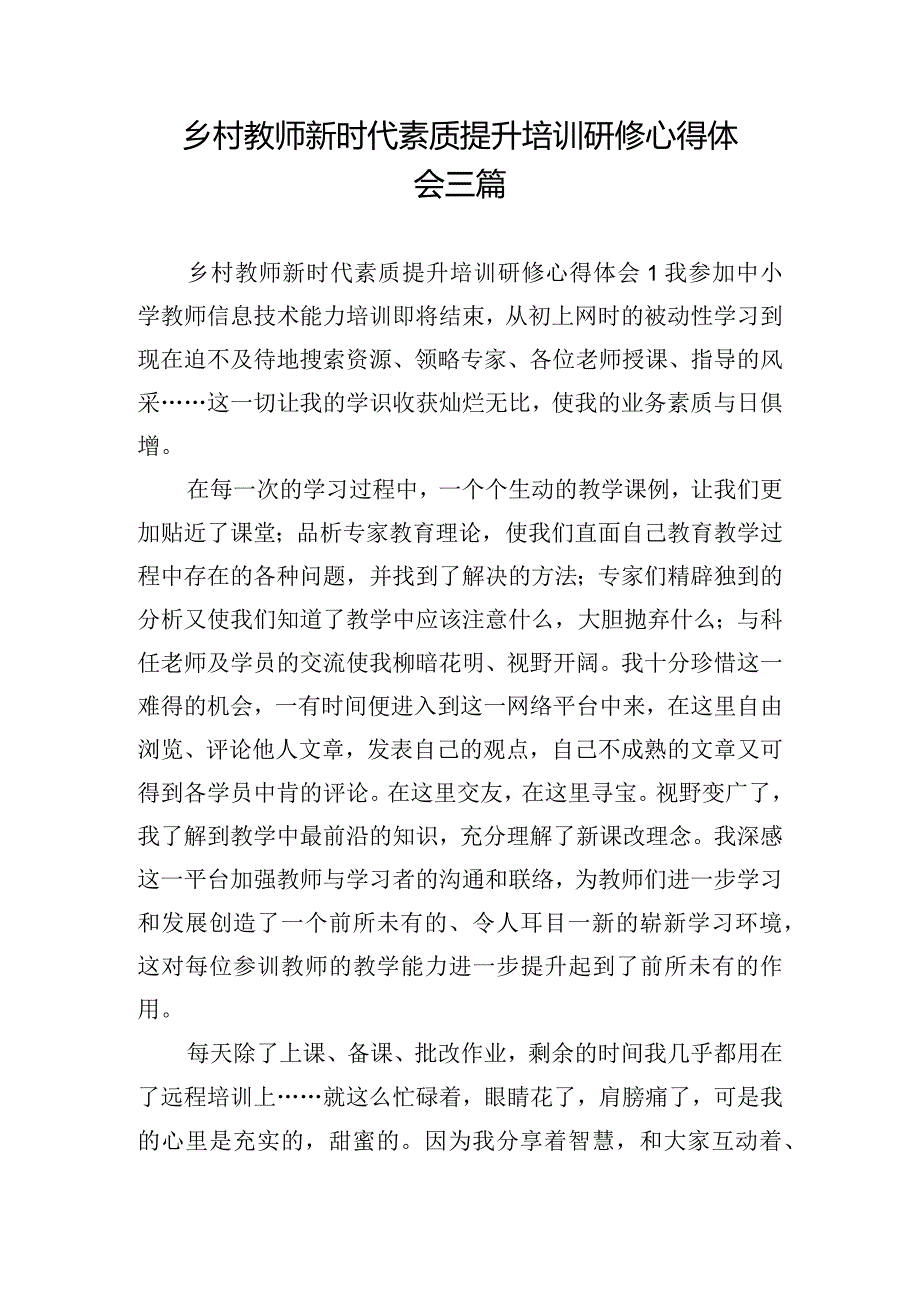 乡村教师新时代素质提升培训研修心得体会三篇

乡村教师新时代素质提升培训研修心得体会1我参加中小学教师信息技术能力培训即将结束，从初上网时的被动性学习到现在迫不及待地搜索资源、领略专家、各位老师授课、指导的风采……这一切让我的学识收获灿烂无比，使我的业务素质与日俱增。

在每一次的学习过程中，一个个生动的教学课例，让我们更加贴近了课堂；品析专家教育理论，使我们直面自己教育教学过程中存在的各种问题，并找到了解决的方法；专家们精辟独到的分析又使我们知道了教学中应该注意什么，大胆抛弃什么；与科任老师及学员的交流使我柳暗花明、视野开阔。我十分珍惜这一难得的机会，一有时间便进入到这一网络平台中来，在这里自由浏览、评论他人文章，发表自己的观点，自己不成熟的文章又可得到各学员中肯的评论。在这里交友，在这里寻宝。视野变广了，我了解到教学中最前沿的知识，充分理解了新课改理念。我深感这一平台加强教师与学习者的沟通和联络，为教师们进一步学习和发展创造了一个前所未有的、令人耳目一新的崭新学习环境，这对每位参训教师的教学能力进一步提升起到了前所未有的作用。

每天除了上课、备课、批改作业，剩余的时间我几乎都用在了远程培训上……就这么忙碌着，眼睛花了，肩膀痛了，可是我的心里是充实的，甜蜜的。因为我分享着智慧，和大家互动着、